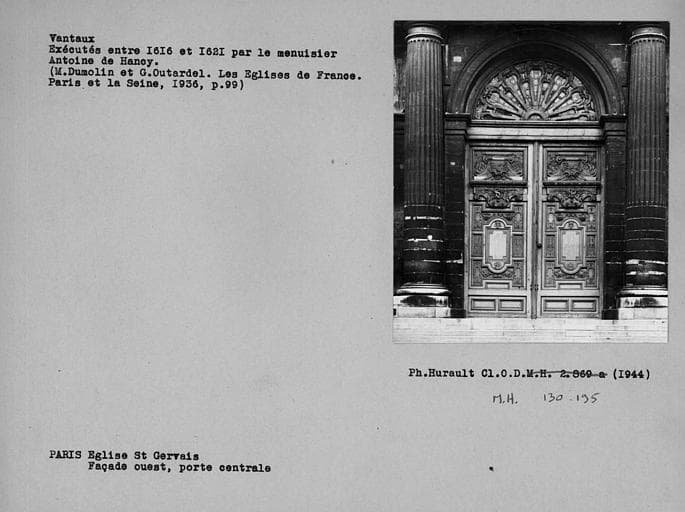 Vantaux
Exécutés entre I6I6 et I62I par le menuisier Antoine de Hancy.
(M.Dumolin et G.Outardel. Les Eglises de France. Paris et la Seine, I936, p.99)

Ph.Hurault Cl.O.D.M.H. 2.869 a (1944)
M.H. 130.195

PARIS Eglise St Gervais
Façade ouest, porte centrale